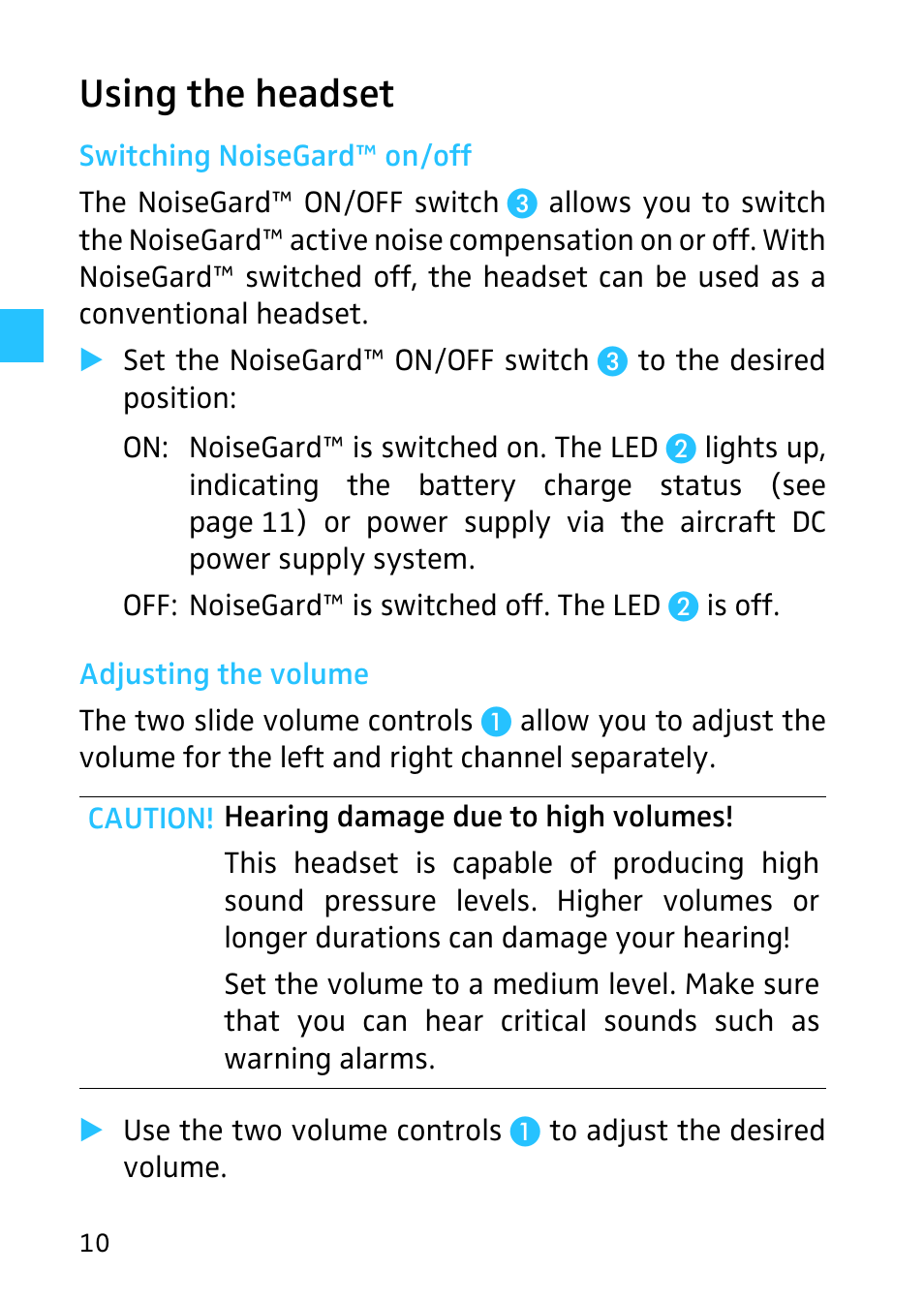 Using the headset

Switching NoiseGard™ on/off

The NoiseGard™ ON/OFF switch 3 allows you to switch the NoiseGard™ active noise compensation on or off. With NoiseGard™ switched off, the headset can be used as a conventional headset.

▶ Set the NoiseGard™ ON/OFF switch 3 to the desired position:

ON: NoiseGard™ is switched on. The LED 2 lights up, indicating the battery charge status (see page 11) or power supply via the aircraft DC power supply system.

OFF: NoiseGard™ is switched off. The LED 2 is off.

Adjusting the volume

The two slide volume controls 1 allow you to adjust the volume for the left and right channel separately.

CAUTION! Hearing damage due to high volumes!

This headset is capable of producing high sound pressure levels. Higher volumes or longer durations can damage your hearing!

Set the volume to a medium level. Make sure that you can hear critical sounds such as warning alarms.

▶ Use the two volume controls 1 to adjust the desired volume.

10